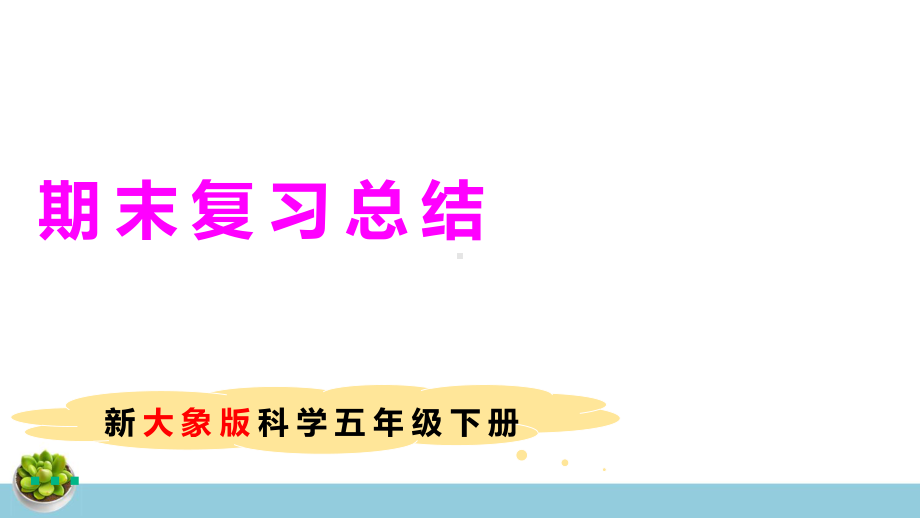 期末复习总结

新大象版科学五年级下册